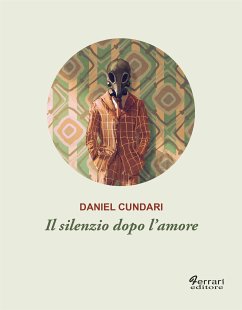 DANIEL CUNDARI

Il silenzio dopo l'amore

Ferrari editore